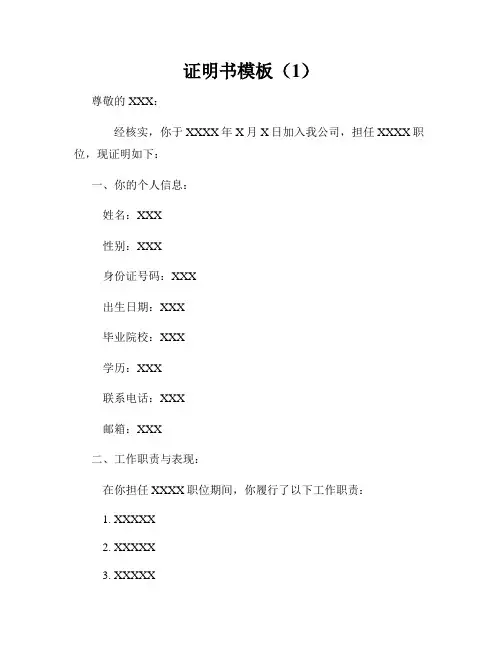 证明书模板（1）

尊敬的 XXX：

经核实，你于 XXXX 年 X 月 X 日加入我公司，担任 XXXX 职位，现证明如下：

一、你的个人信息：

姓名：XXX

性别：XXX

身份证号码：XXX

出生日期：XXX

毕业院校：XXX

学历：XXX

联系电话：XXX

邮箱：XXX

二、工作职责与表现：

在你担任 XXXX 职位期间，你履行了以下工作职责：

1. XXXXX

2. XXXXX

3. XXXXX